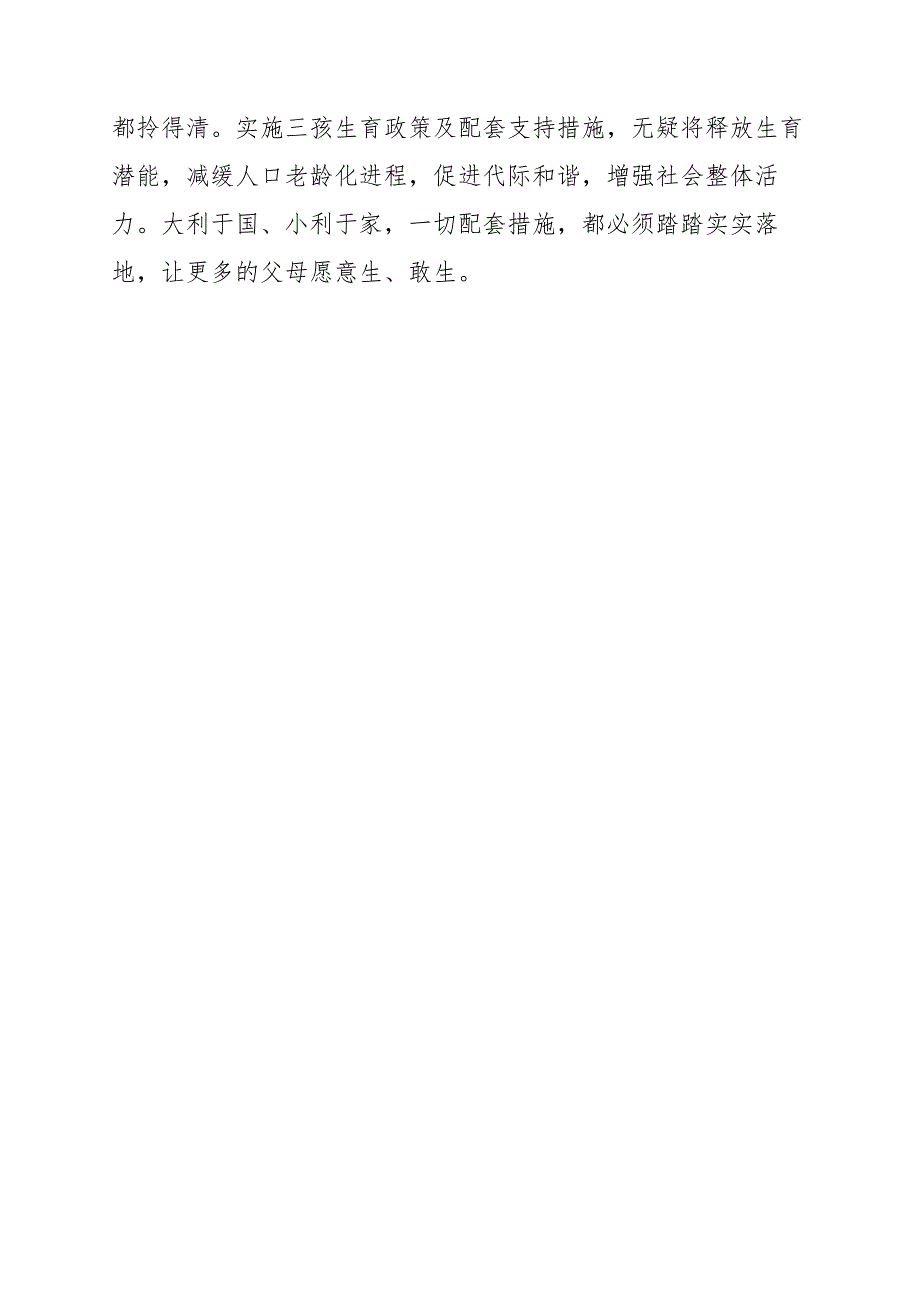 都拎得清。实施三孩生育政策及配套支持措施，无疑将释放生育潜能，减缓人口老龄化进程，促进代际和谐，增强社会整体活力。大利于国、小利于家，一切配套措施，都必须踏踏实实落地，让更多的父母愿意生、敢生。